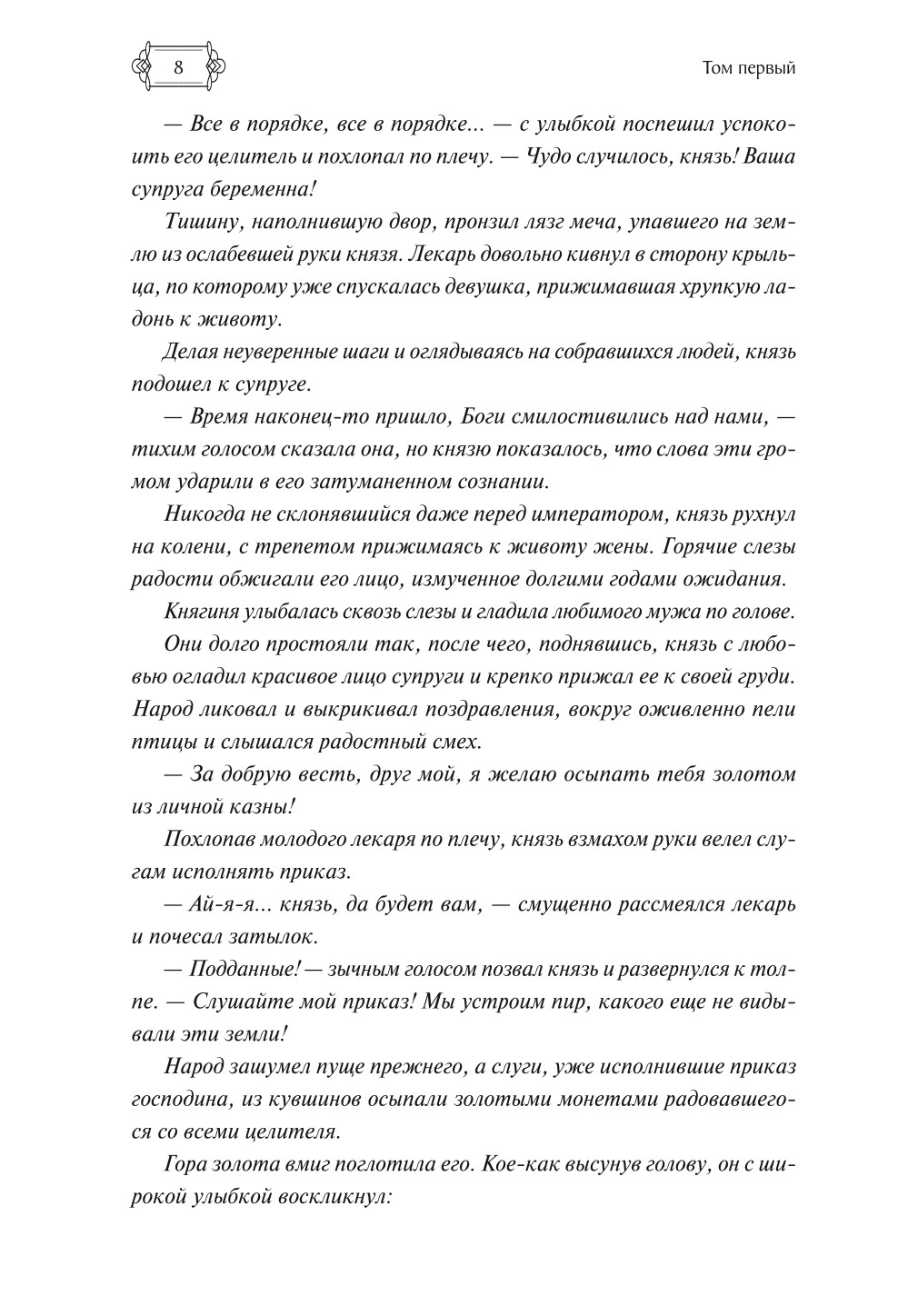 8

Том первый

— Все в порядке, все в порядке... — с улыбкой поспешил успокоить его целитель и похлопал по плечу. — Чудо случилось, князь! Ваша супруга беременна!

Тишину, наполнившую двор, пронзил лязг меча, упавшего на землю из ослабевшей руки князя. Лекарь довольно кивнул в сторону крыльца, по которому уже спускалась девушка, прижимавшая хрупкую ладонь к животу.

Делая неуверенные шаги и оглядываясь на собравшихся людей, князь подошел к супруге.

— Время наконец-то пришло, Боги смилостивились над нами, — тихим голосом сказала она, но князю показалось, что слова эти громом ударили в его затуманенном сознании.

Никогда не склонявшийся даже перед императором, князь рухнул на колени, с трепетом прижимаясь к животу жены. Горячие слезы радости обжигали его лицо, измученное долгими годами ожидания.

Княгиня улыбалась сквозь слезы и гладила любимого мужа по голове.

Они долго простояли так, после чего, поднявшись, князь с любовью огладил красивое лицо супруги и крепко прижал ее к своей груди. Народ ликовал и выкрикивал поздравления, вокруг оживленно пели птицы и слышался радостный смех.

— За добрую весть, друг мой, я желаю осыпать тебя золотом из личной казны!

Похлопав молодого лекаря по плечу, князь взмахом руки велел слугам исполнять приказ.

— Ай-я-я... князь, да будет вам, — смущенно рассмеялся лекарь и почесал затылок.

— Подданные! — зычным голосом позвал князь и развернулся к толпе. — Слушайте мой приказ! Мы устроим пир, какого еще не видывали эти земли!

Народ зашумел пуще прежнего, а слуги, уже исполнившие приказ господина, из кувшинов осыпали золотыми монетами радовавшегося со всеми целителя.

Гора золота вмиг поглотила его. Кое-как высунув голову, он с широкой улыбкой воскликнул: